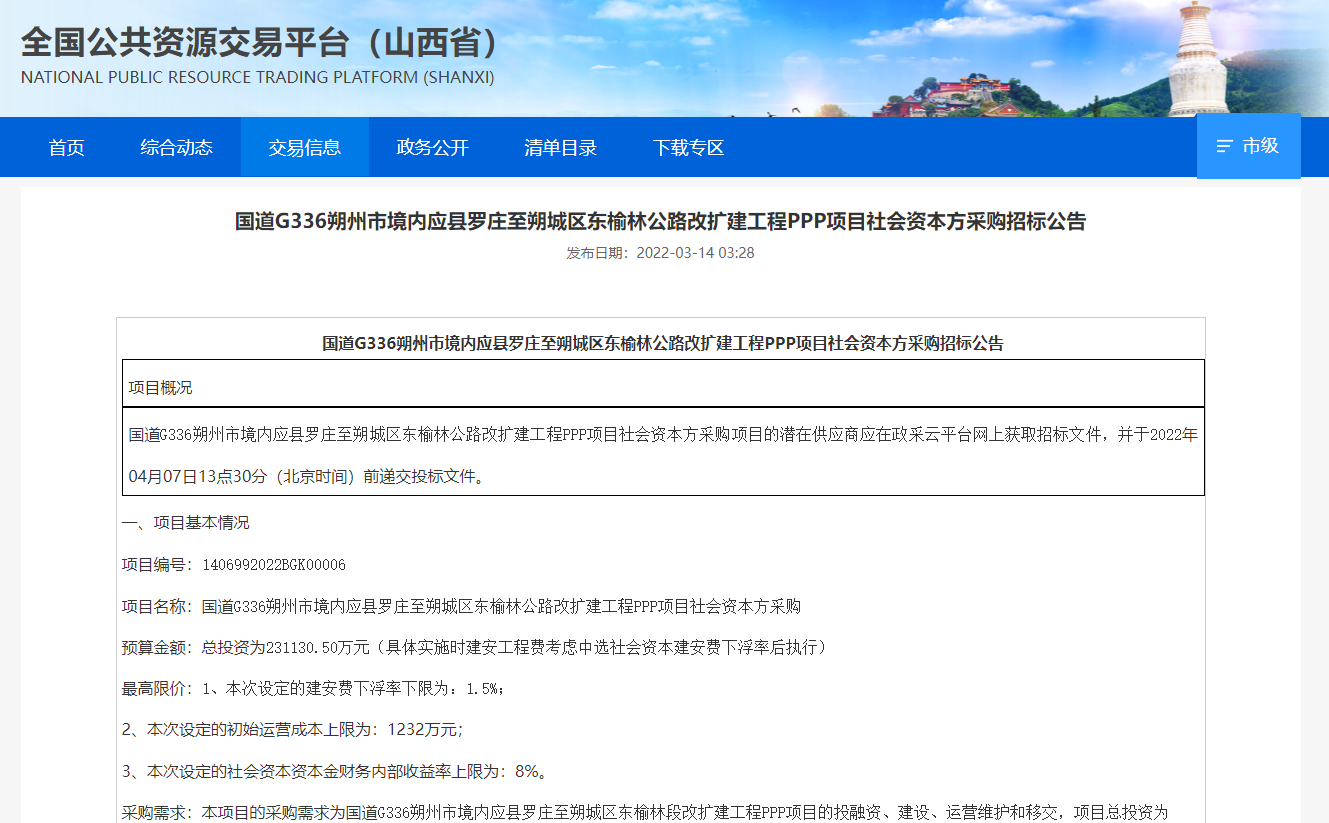 全国公共资源交易平台（山西省）
NATIONAL PUBLIC RESOURCE TRADING PLATFORM (SHANXI)

首页 综合动态 交易信息 政务公开 清单目录 下载专区 市级

国道G336朔州市境内应县罗庄至朔城区东榆林公路改扩建工程PPP项目社会资本方采购招标公告

发布日期：2022-03-14 03:28

国道G336朔州市境内应县罗庄至朔城区东榆林公路改扩建工程PPP项目社会资本方采购招标公告

项目概况

国道G336朔州市境内应县罗庄至朔城区东榆林公路改扩建工程PPP项目社会资本方采购项目的潜在供应商应在政采云平台网上获取招标文件，并于2022年04月07日13点30分（北京时间）前递交投标文件。

一、项目基本情况

项目编号：1406992022BGK00006

项目名称：国道G336朔州市境内应县罗庄至朔城区东榆林公路改扩建工程PPP项目社会资本方采购

预算金额：总投资为231130.50万元（具体实施时建安工程费考虑中选社会资本建安费下浮率后执行）

最高限价：1、本次设定的建安费下浮率下限为：1.5%；

2、本次设定的初始运营成本上限为：1232万元；

3、本次设定的社会资本资本金财务内部收益率上限为：8%。

采购需求：本项目的采购需求为国道G336朔州市境内应县罗庄至朔城区东榆林段改扩建工程PPP项目的投融资、建设、运营维护和移交，项目总投资为